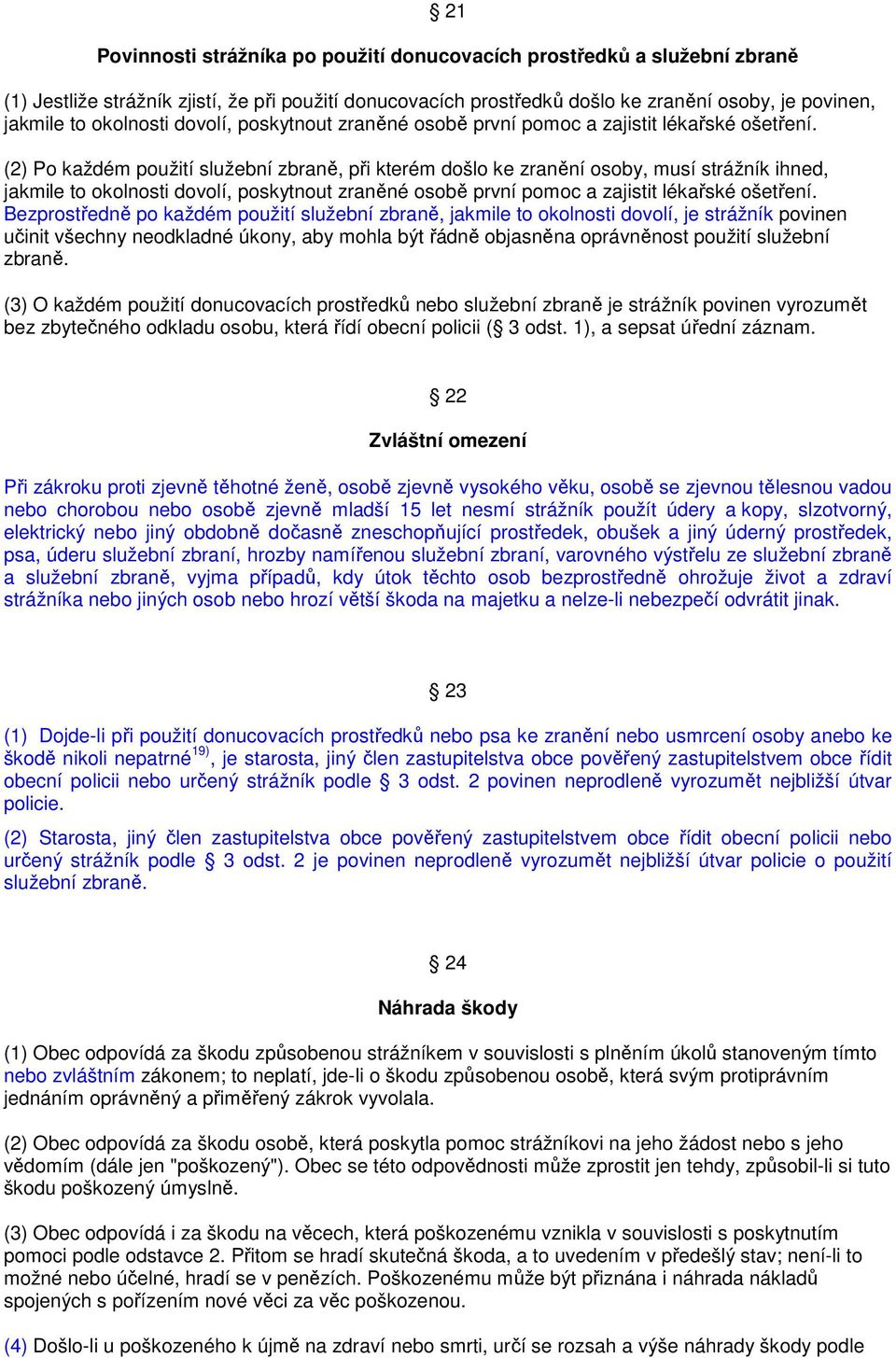 § 21

Povinnosti strážníka po použití donucovacích prostředků a služební zbraně

(1) Jestliže strážník zjistí, že při použití donucovacích prostředků došlo ke zranění osoby, je povinen, jakmile to okolnosti dovolí, poskytnout zraněné osobě první pomoc a zajistit lékařské ošetření.

(2) Po každém použití služební zbraně, při kterém došlo ke zranění osoby, musí strážník ihned, jakmile to okolnosti dovolí, poskytnout zraněné osobě první pomoc a zajistit lékařské ošetření. Bezprostředně po každém použití služební zbraně, jakmile to okolnosti dovolí, je strážník povinen učinit všechny neodkladné úkony, aby mohla být řádně objasněna oprávněnost použití služební zbraně.

(3) O každém použití donucovacích prostředků nebo služební zbraně je strážník povinen vyrozumět bez zbytečného odkladu osobu, která řídí obecní policii (§ 3 odst. 1), a sepsat úřední záznam.

§ 22

Zvláštní omezení

Při zákroku proti zjevně těhotné ženě, osobě zjevně vysokého věku, osobě se zjevnou tělesnou vadou nebo chorobou nebo osobě zjevně mladší 15 let nesmí strážník použít údery a kopy, slzotvorný, elektrický nebo jiný obdobně dočasně zneschopňující prostředek, obušek a jiný úderný prostředek, psa, úderu služební zbraní, hrozby namířenou služební zbraní, varovného výstřelu ze služební zbraně a služební zbraně, vyjma případů, kdy útok těchto osob bezprostředně ohrožuje život a zdraví strážníka nebo jiných osob nebo hrozí větší škoda na majetku a nelze-li nebezpečí odvrátit jinak.

§ 23

(1) Dojde-li při použití donucovacích prostředků nebo psa ke zranění nebo usmrcení osoby anebo ke škodě nikoli nepatrné$^{19)}$, je starosta, jiný člen zastupitelstva obce pověřený zastupitelstvem obce řídit obecní policii nebo určený strážník podle § 3 odst. 2 povinen neprodleně vyrozumět nejbližší útvar policie.

(2) Starosta, jiný člen zastupitelstva obce pověřený zastupitelstvem obce řídit obecní policii nebo určený strážník podle § 3 odst. 2 je povinen neprodleně vyrozumět nejbližší útvar policie o použití služební zbraně.

§ 24

Náhrada škody

(1) Obec odpovídá za škodu způsobenou strážníkem v souvislosti s plněním úkolů stanoveným tímto nebo zvláštním zákonem; to neplatí, jde-li o škodu způsobenou osobě, která svým protiprávním jednáním oprávněný a přiměřený zákrok vyvolala.

(2) Obec odpovídá za škodu osobě, která poskytla pomoc strážníkovi na jeho žádost nebo s jeho vědomím (dále jen "poškozený"). Obec se této odpovědnosti může zprostit jen tehdy, způsobil-li si tuto škodu poškozený úmyslně.

(3) Obec odpovídá i za škodu na věcech, která poškozenému vznikla v souvislosti s poskytnutím pomoci podle odstavce 2. Přitom se hradí skutečná škoda, a to uvedením v předešlý stav; není-li to možné nebo účelné, hradí se v penězích. Poškozenému může být přiznána i náhrada nákladů spojených s pořízením nové věci za věc poškozenou.

(4) Došlo-li u poškozeného k újmě na zdraví nebo smrti, určí se rozsah a výše náhrady škody podle